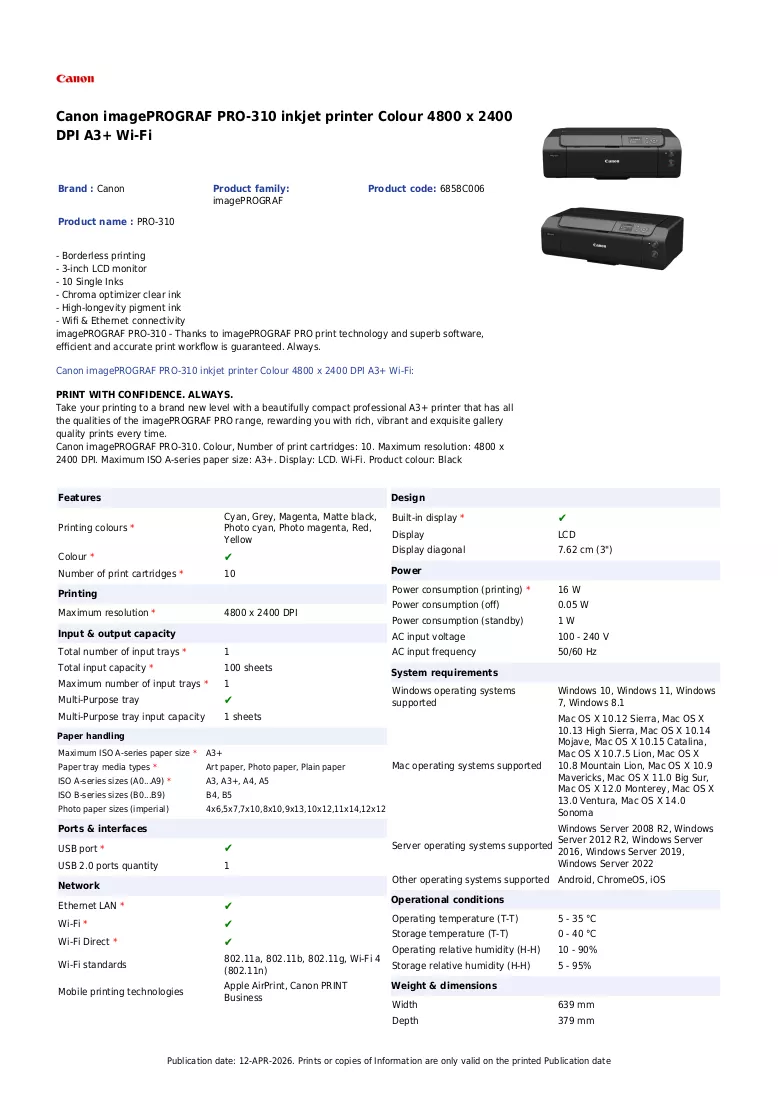 Canon

Canon imagePROGRAF PRO-310 inkjet printer Colour 4800 x 2400 DPI A3+ Wi-Fi

Brand : Canon
Product family: imagePROGRAF
Product code: 6858C006
Product name : PRO-310

- Borderless printing
- 3-inch LCD monitor
- 10 Single Inks
- Chroma optimizer clear ink
- High-longevity pigment ink
- Wifi & Ethernet connectivity
imagePROGRAF PRO-310 - Thanks to imagePROGRAF PRO print technology and superb software, efficient and accurate print workflow is guaranteed. Always.

Canon imagePROGRAF PRO-310 inkjet printer Colour 4800 x 2400 DPI A3+ Wi-Fi:

PRINT WITH CONFIDENCE. ALWAYS.
Take your printing to a brand new level with a beautifully compact professional A3+ printer that has all the qualities of the imagePROGRAF PRO range, rewarding you with rich, vibrant and exquisite gallery quality prints every time.
Canon imagePROGRAF PRO-310. Colour, Number of print cartridges: 10. Maximum resolution: 4800 x 2400 DPI. Maximum ISO A-series paper size: A3+. Display: LCD. Wi-Fi. Product colour: Black

Features
Printing colours * Cyan, Grey, Magenta, Matte black, Photo cyan, Photo magenta, Red, Yellow
Colour * ✔
Number of print cartridges * 10

Printing
Maximum resolution * 4800 x 2400 DPI

Input & output capacity
Total number of input trays * 1
Total input capacity * 100 sheets
Maximum number of input trays * 1
Multi-Purpose tray ✔
Multi-Purpose tray input capacity 1 sheets

Paper handling
Maximum ISO A-series paper size * A3+
Paper tray media types * Art paper, Photo paper, Plain paper
ISO A-series sizes (A0...A9) * A3, A3+, A4, A5
ISO B-series sizes (B0...B9) B4, B5
Photo paper sizes (imperial) 4x6,5x7,7x10,8x10,9x13,10x12,11x14,12x12

Ports & interfaces
USB port * ✔
USB 2.0 ports quantity 1

Network
Ethernet LAN * ✔
Wi-Fi * ✔
Wi-Fi Direct * ✔
Wi-Fi standards 802.11a, 802.11b, 802.11g, Wi-Fi 4 (802.11n)
Mobile printing technologies Apple AirPrint, Canon PRINT Business

Design
Built-in display * ✔
Display LCD
Display diagonal 7.62 cm (3")

Power
Power consumption (printing) * 16 W
Power consumption (off) 0.05 W
Power consumption (standby) 1 W
AC input voltage 100 - 240 V
AC input frequency 50/60 Hz

System requirements
Windows operating systems supported Windows 10, Windows 11, Windows 7, Windows 8.1
Mac operating systems supported Mac OS X 10.12 Sierra, Mac OS X 10.13 High Sierra, Mac OS X 10.14 Mojave, Mac OS X 10.15 Catalina, Mac OS X 10.7.5 Lion, Mac OS X 10.8 Mountain Lion, Mac OS X 10.9 Mavericks, Mac OS X 11.0 Big Sur, Mac OS X 12.0 Monterey, Mac OS X 13.0 Ventura, Mac OS X 14.0 Sonoma
Server operating systems supported Windows Server 2008 R2, Windows Server 2012 R2, Windows Server 2016, Windows Server 2019, Windows Server 2022
Other operating systems supported Android, ChromeOS, iOS

Operational conditions
Operating temperature (T-T) 5 - 35 °C
Storage temperature (T-T) 0 - 40 °C
Operating relative humidity (H-H) 10 - 90%
Storage relative humidity (H-H) 5 - 95%

Weight & dimensions
Width 639 mm
Depth 379 mm

Publication date: 12-APR-2026. Prints or copies of Information are only valid on the printed Publication date